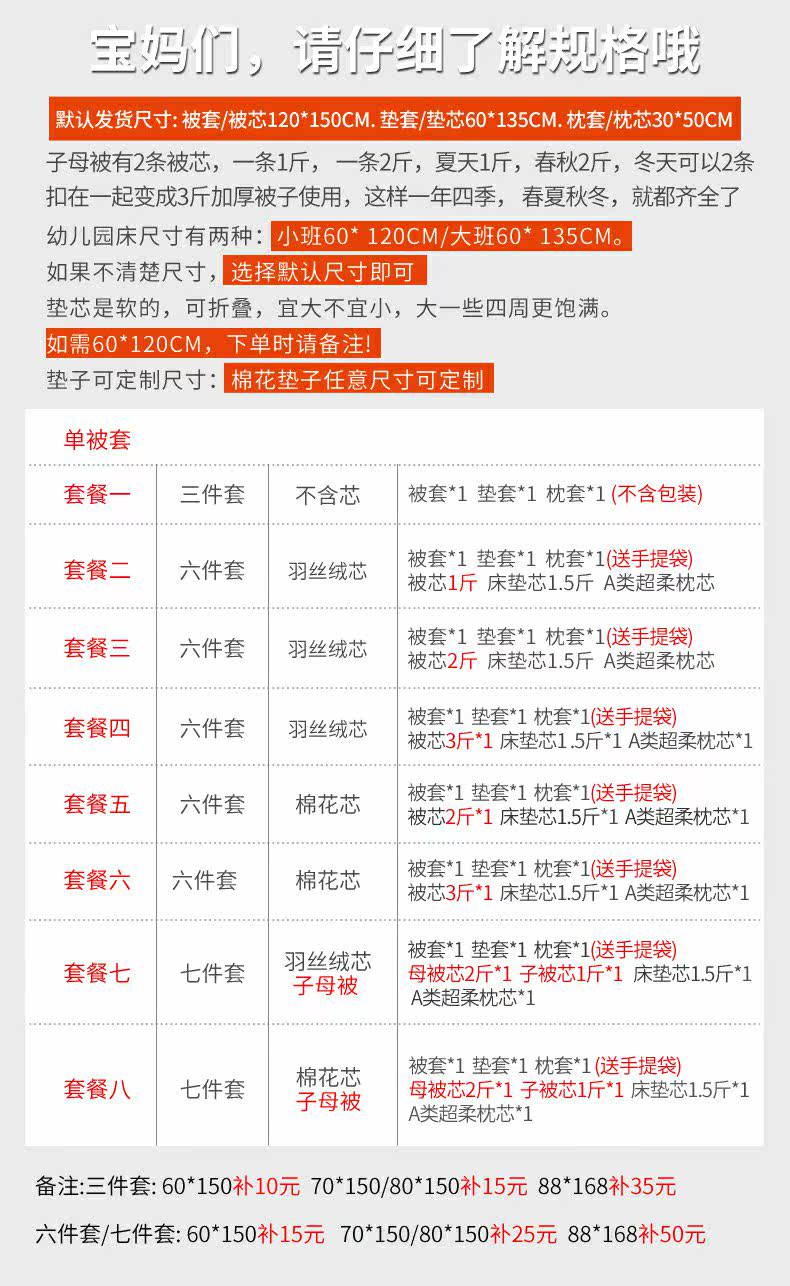 宝妈们，请仔细了解规格哦

默认发货尺寸: 被套/被芯120*150CM. 垫套/垫芯60*135CM. 枕套/枕芯30*50CM

子母被有2条被芯，一条1斤，一条2斤，夏天1斤，春秋2斤，冬天可以2条扣在一起变成3斤加厚被子使用，这样一年四季，春夏秋冬，就都齐全了

幼儿园床尺寸有两种：小班60* 120CM/大班60* 135CM。

如果不清楚尺寸，选择默认尺寸即可

垫芯是软的，可折叠，宜大不宜小，大一些四周更饱满。

如需60*120CM，下单时请备注!

垫子可定制尺寸：棉花垫子任意尺寸可定制

单被套

| 套餐一 | 三件套 | 不含芯 | 被套*1 垫套*1 枕套*1 (不含包装) |
|---|---|---|---|
| 套餐二 | 六件套 | 羽丝绒芯 | 被套*1 垫套*1 枕套*1(送手提袋) 被芯1斤 床垫芯1.5斤 A类超柔枕芯 |
| 套餐三 | 六件套 | 羽丝绒芯 | 被套*1 垫套*1 枕套*1(送手提袋) 被芯2斤 床垫芯1.5斤 A类超柔枕芯 |
| 套餐四 | 六件套 | 羽丝绒芯 | 被套*1 垫套*1 枕套*1(送手提袋) 被芯3斤*1 床垫芯1.5斤*1 A类超柔枕芯*1 |
| 套餐五 | 六件套 | 棉花芯 | 被套*1 垫套*1 枕套*1(送手提袋) 被芯2斤*1 床垫芯1.5斤*1 A类超柔枕芯*1 |
| 套餐六 | 六件套 | 棉花芯 | 被套*1 垫套*1 枕套*1(送手提袋) 被芯3斤*1 床垫芯1.5斤*1 A类超柔枕芯*1 |
| 套餐七 | 七件套 | 羽丝绒芯 子母被 | 被套*1 垫套*1 枕套*1(送手提袋) 母被芯2斤*1 子被芯1斤*1 床垫芯1.5斤*1 A类超柔枕芯*1 |
| 套餐八 | 七件套 | 棉花芯 子母被 | 被套*1 垫套*1 枕套*1 (送手提袋) 母被芯2斤*1 子被芯1斤*1 床垫芯1.5斤*1 A类超柔枕芯*1 |

备注:三件套: 60*150补10元 70*150/80*150补15元 88*168补35元

六件套/七件套: 60*150补15元 70*150/80*150补25元 88*168补50元